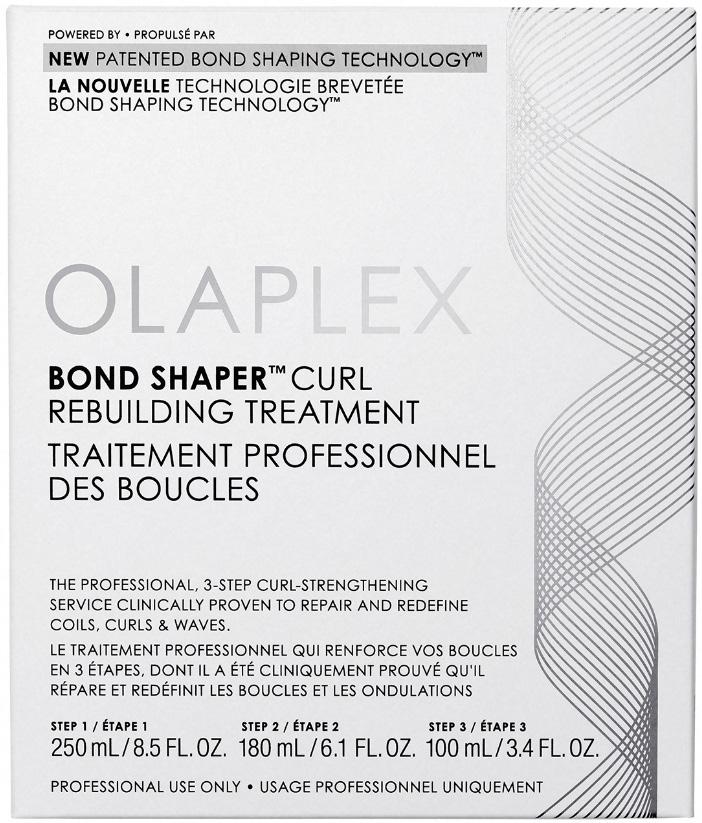 POWERED BY • PROPULSÉ PAR

NEW PATENTED BOND SHAPING TECHNOLOGY™

LA NOUVELLE TECHNOLOGIE BREVETÉE BOND SHAPING TECHNOLOGY™

OLAPLEX

BOND SHAPER™ CURL REBUILDING TREATMENT

TRAITEMENT PROFESSIONNEL DES BOUCLES

THE PROFESSIONAL, 3-STEP CURL-STRENGTHENING SERVICE CLINICALLY PROVEN TO REPAIR AND REDEFINE COILS, CURLS & WAVES.

LE TRAITEMENT PROFESSIONNEL QUI RENFORCE VOS BOUCLES EN 3 ÉTAPES, DONT IL A ÉTÉ CLINIQUEMENT PROUVÉ QU'IL RÉPARE ET REDÉFINIT LES BOUCLES ET LES ONDULATIONS

STEP 1 / ÉTAPE 1
250 mL / 8.5 FL. OZ.

STEP 2 / ÉTAPE 2
180 mL / 6.1 FL. OZ.

STEP 3 / ÉTAPE 3
100 mL / 3.4 FL. OZ.

PROFESSIONAL USE ONLY • USAGE PROFESSIONNEL UNIQUEMENT